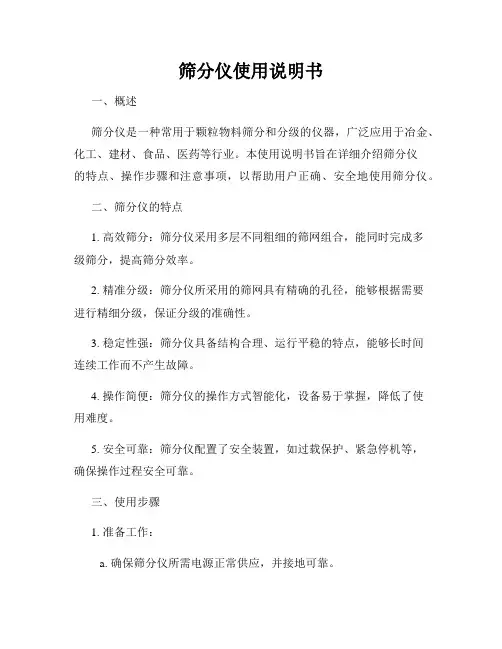 筛分仪使用说明书

一、概述

筛分仪是一种常用于颗粒物料筛分和分级的仪器，广泛应用于冶金、化工、建材、食品、医药等行业。本使用说明书旨在详细介绍筛分仪的特点、操作步骤和注意事项，以帮助用户正确、安全地使用筛分仪。

二、筛分仪的特点

1. 高效筛分：筛分仪采用多层不同粗细的筛网组合，能同时完成多级筛分，提高筛分效率。

2. 精准分级：筛分仪所采用的筛网具有精确的孔径，能够根据需要进行精细分级，保证分级的准确性。

3. 稳定性强：筛分仪具备结构合理、运行平稳的特点，能够长时间连续工作而不产生故障。

4. 操作简便：筛分仪的操作方式智能化，设备易于掌握，降低了使用难度。

5. 安全可靠：筛分仪配置了安全装置，如过载保护、紧急停机等，确保操作过程安全可靠。

三、使用步骤

1. 准备工作：

a. 确保筛分仪所需电源正常供应，并接地可靠。